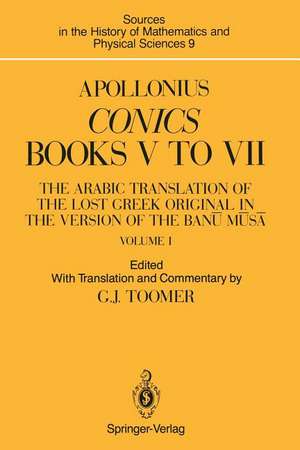 Sources in the History of Mathematics and Physical Sciences 9

APOLLONIUS
CONICS
BOOKS V TO VII

THE ARABIC TRANSLATION OF THE LOST GREEK ORIGINAL IN THE VERSION OF THE BANŪ MŪSĀ

VOLUME I

Edited
With Translation and Commentary by
G.J. TOOMER

Springer-Verlag